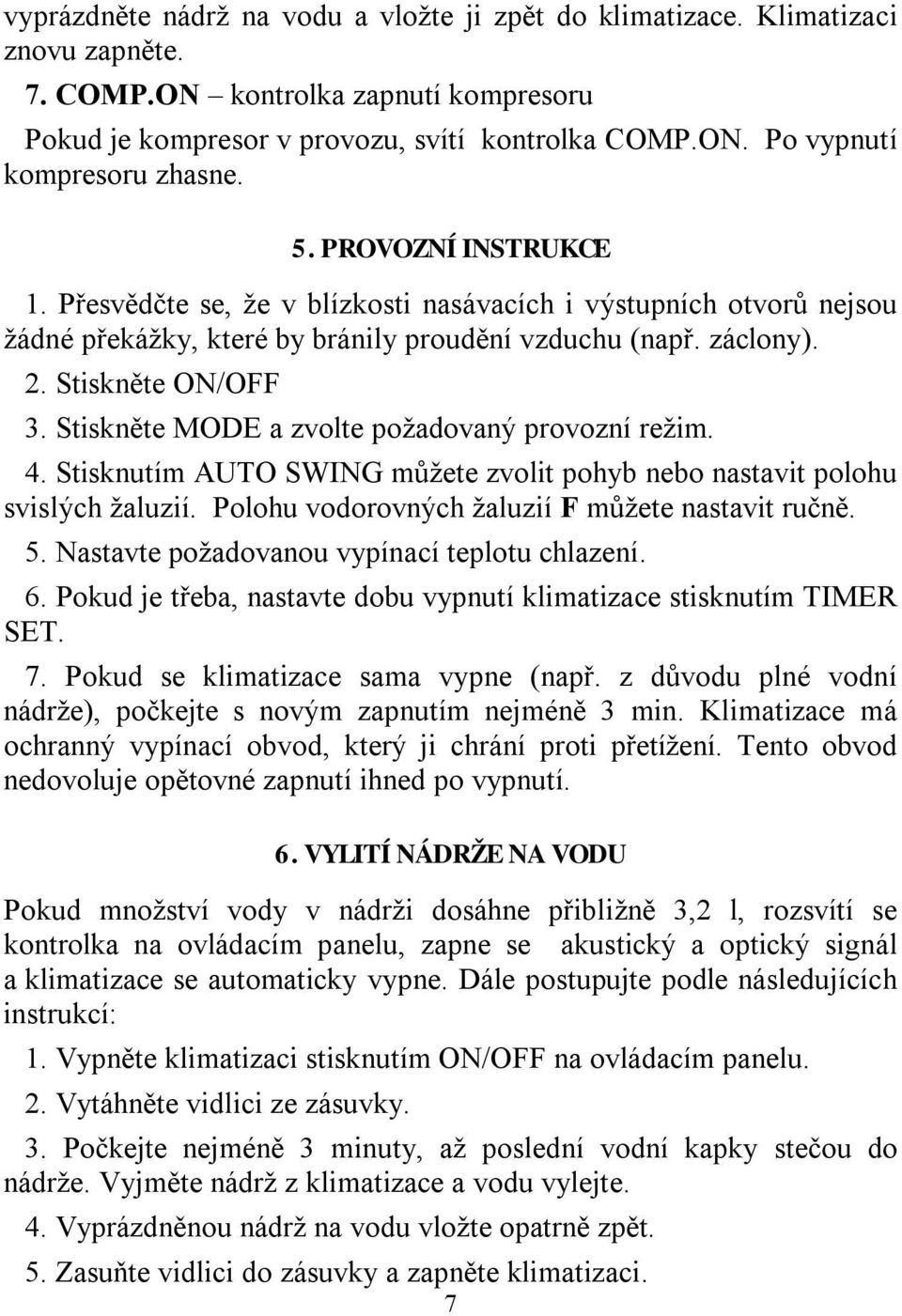 vyprázdněte nádrž na vodu a vložte ji zpět do klimatizace. Klimatizaci znovu zapněte.

7. COMP.ON – kontrolka zapnutí kompresoru

Pokud je kompresor v provozu, svítí kontrolka COMP.ON. Po vypnutí kompresoru zhasne.

5. PROVOZNÍ INSTRUKCE

1. Přesvědčte se, že v blízkosti nasávacích i výstupních otvorů nejsou žádné překážky, které by bránily proudění vzduchu (např. záclony).

2. Stiskněte ON/OFF

3. Stiskněte MODE a zvolte požadovaný provozní režim.

4. Stisknutím AUTO SWING můžete zvolit pohyb nebo nastavit polohu svislých žaluzií. Polohu vodorovných žaluzií F můžete nastavit ručně.

5. Nastavte požadovanou vypínací teplotu chlazení.

6. Pokud je třeba, nastavte dobu vypnutí klimatizace stisknutím TIMER SET.

7. Pokud se klimatizace sama vypne (např. z důvodu plné vodní nádrže), počkejte s novým zapnutím nejméně 3 min. Klimatizace má ochranný vypínací obvod, který ji chrání proti přetížení. Tento obvod nedovoluje opětovné zapnutí ihned po vypnutí.

6. VYLITÍ NÁDRŽE NA VODU

Pokud množství vody v nádrži dosáhne přibližně 3,2 l, rozsvítí se kontrolka na ovládacím panelu, zapne se akustický a optický signál a klimatizace se automaticky vypne. Dále postupujte podle následujících instrukcí:

1. Vypněte klimatizaci stisknutím ON/OFF na ovládacím panelu.

2. Vytáhněte vidlici ze zásuvky.

3. Počkejte nejméně 3 minuty, až poslední vodní kapky stečou do nádrže. Vyjměte nádrž z klimatizace a vodu vylejte.

4. Vyprázdněnou nádrž na vodu vložte opatrně zpět.

5. Zasuňte vidlici do zásuvky a zapněte klimatizaci.

7